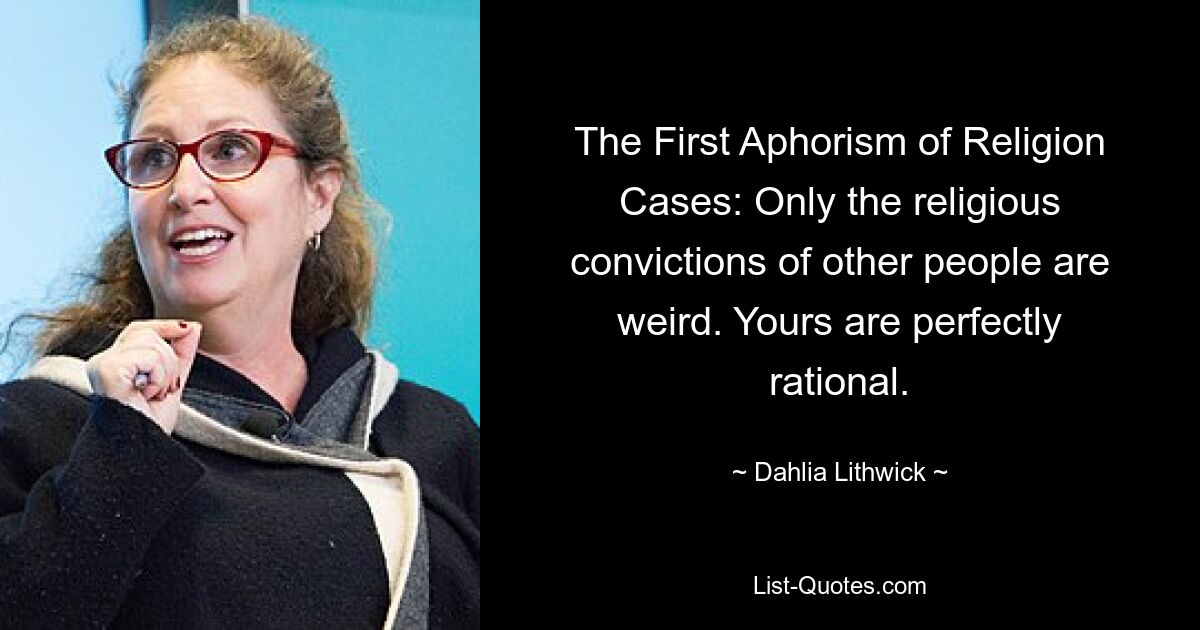 The First Aphorism of Religion Cases: Only the religious convictions of other people are weird. Yours are perfectly rational.

~ Dahlia Lithwick ~

List-Quotes.com